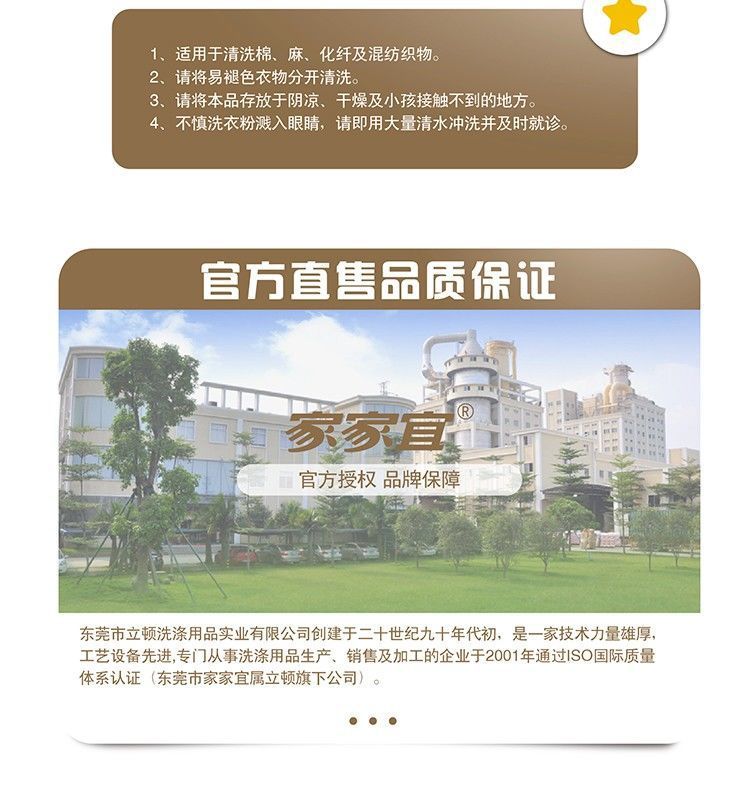 1、适用于清洗棉、麻、化纤及混纺织物。
2、请将易褪色衣物分开清洗。
3、请将本品存放于阴凉、干燥及小孩接触不到的地方。
4、不慎洗衣粉溅入眼睛，请即用大量清水冲洗并及时就诊。

官方直售品质保证

家家宜®

官方授权 品牌保障

东莞市立顿洗涤用品实业有限公司创建于二十世纪九十年代初，是一家技术力量雄厚，工艺设备先进,专门从事洗涤用品生产、销售及加工的企业于2001年通过ISO国际质量体系认证（东莞市家家宜属立顿旗下公司）。